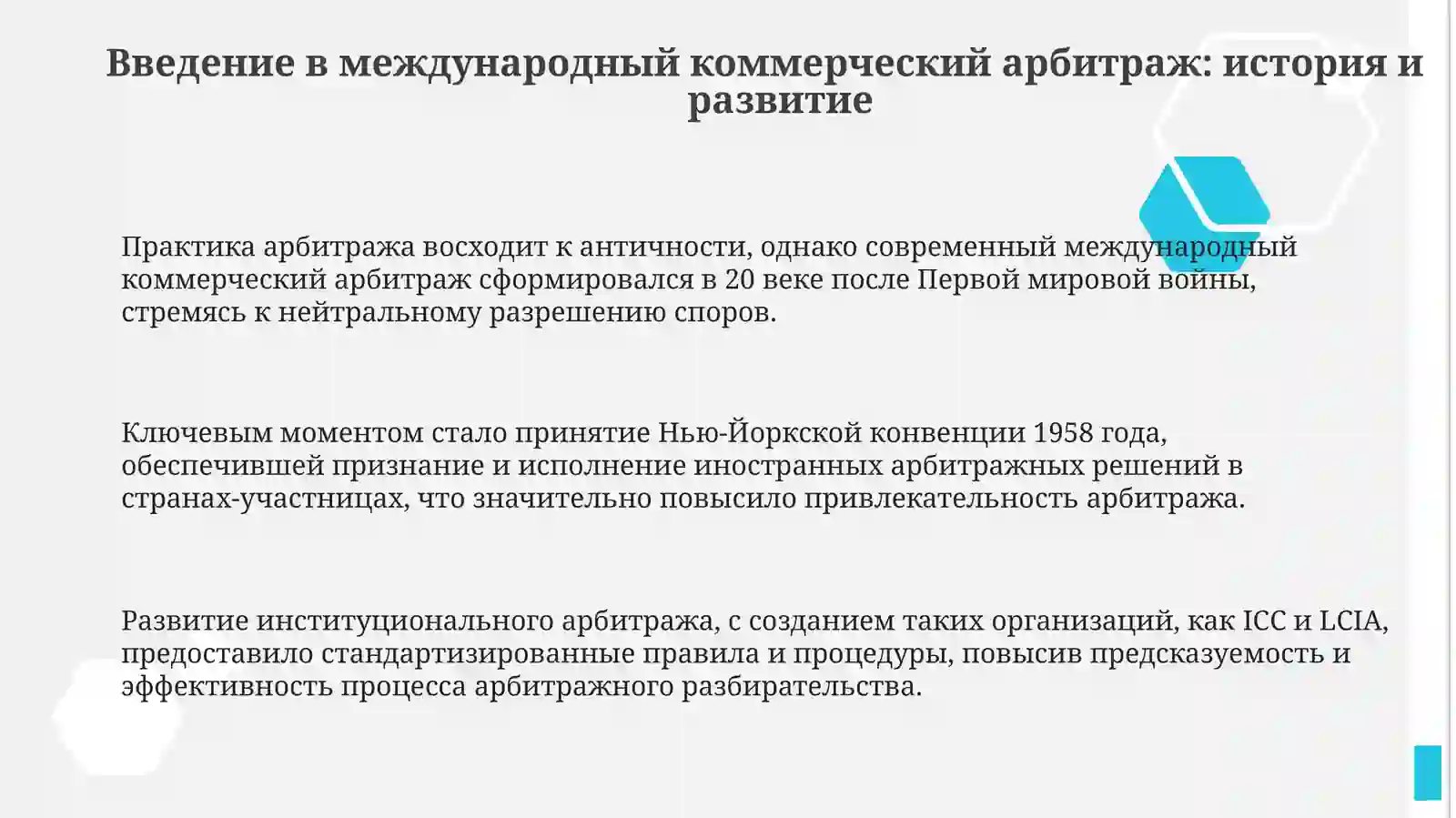 Введение в международный коммерческий арбитраж: история и развитие

Практика арбитража восходит к античности, однако современный международный коммерческий арбитраж сформировался в 20 веке после Первой мировой войны, стремясь к нейтральному разрешению споров.

Ключевым моментом стало принятие Нью-Йоркской конвенции 1958 года, обеспечившей признание и исполнение иностранных арбитражных решений в странах-участницах, что значительно повысило привлекательность арбитража.

Развитие институционального арбитража, с созданием таких организаций, как ICC и LCIA, предоставило стандартизированные правила и процедуры, повысив предсказуемость и эффективность процесса арбитражного разбирательства.